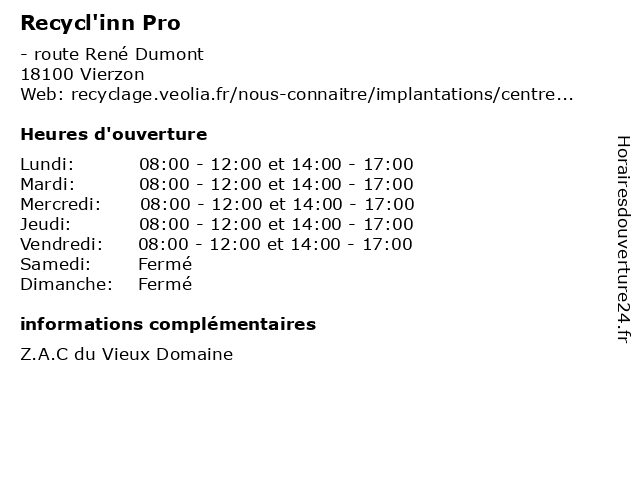 Recycl'inn Pro

- route René Dumont
18100 Vierzon
Web: recyclage.veolia.fr/nous-connaitre/implantations/centre...

Heures d'ouverture

| | |
|---|---|
| Lundi: | 08:00 - 12:00 et 14:00 - 17:00 |
| Mardi: | 08:00 - 12:00 et 14:00 - 17:00 |
| Mercredi: | 08:00 - 12:00 et 14:00 - 17:00 |
| Jeudi: | 08:00 - 12:00 et 14:00 - 17:00 |
| Vendredi: | 08:00 - 12:00 et 14:00 - 17:00 |
| Samedi: | Fermé |
| Dimanche: | Fermé |

informations complémentaires

Z.A.C du Vieux Domaine

Horairesdouverture24.fr